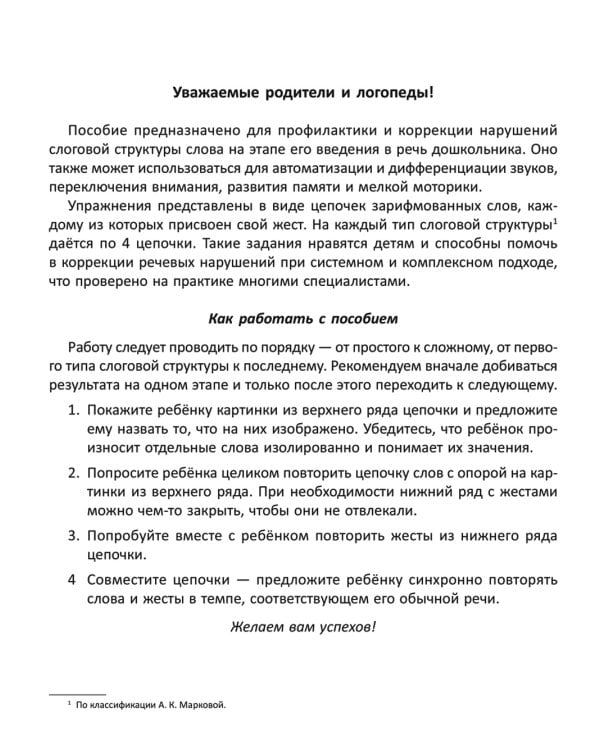 Уважаемые родители и логопеды!

Пособие предназначено для профилактики и коррекции нарушений слоговой структуры слова на этапе его введения в речь дошкольника. Оно также может использоваться для автоматизации и дифференциации звуков, переключения внимания, развития памяти и мелкой моторики.

Упражнения представлены в виде цепочек зарифмованных слов, каждому из которых присвоен свой жест. На каждый тип слоговой структуры$^1$ даётся по 4 цепочки. Такие задания нравятся детям и способны помочь в коррекции речевых нарушений при системном и комплексном подходе, что проверено на практике многими специалистами.

Как работать с пособием

Работу следует проводить по порядку — от простого к сложному, от первого типа слоговой структуры к последнему. Рекомендуем вначале добиваться результата на одном этапе и только после этого переходить к следующему.

1. Покажите ребёнку картинки из верхнего ряда цепочки и предложите ему назвать то, что на них изображено. Убедитесь, что ребёнок произносит отдельные слова изолированно и понимает их значения.

2. Попросите ребёнка целиком повторить цепочку слов с опорой на картинки из верхнего ряда. При необходимости нижний ряд с жестами можно чем-то закрыть, чтобы они не отвлекали.

3. Попробуйте вместе с ребёнком повторить жесты из нижнего ряда цепочки.

4 Совместите цепочки — предложите ребёнку синхронно повторять слова и жесты в темпе, соответствующем его обычной речи.

Желаем вам успехов!

$^1$ По классификации А. К. Марковой.